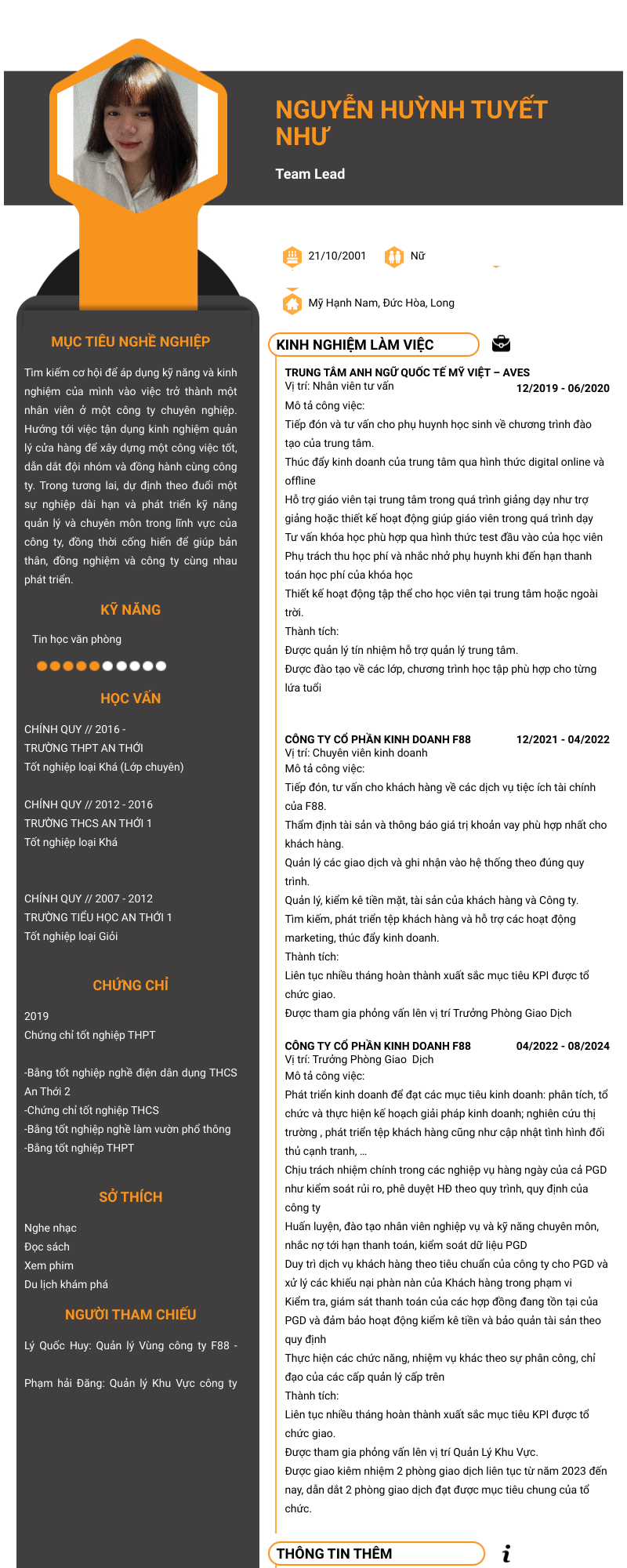 NGUYỄN HUỲNH TUYẾT NHƯ

Team Lead

21/10/2001

Nữ

Mỹ Hạnh Nam, Đức Hòa, Long

MỤC TIÊU NGHỀ NGHIỆP

Tìm kiếm cơ hội để áp dụng kỹ năng và kinh nghiệm của mình vào việc trở thành một nhân viên ở một công ty chuyên nghiệp. Hướng tới việc tận dụng kinh nghiệm quản lý cửa hàng để xây dựng một công việc tốt, dẫn dắt đội nhóm và đồng hành cùng công ty. Trong tương lai, dự định theo đuổi một sự nghiệp dài hạn và phát triển kỹ năng quản lý và chuyên môn trong lĩnh vực của công ty, đồng thời cống hiến để giúp bản thân, đồng nghiệm và công ty cùng nhau phát triển.

KỸ NĂNG

Tin học văn phòng

HỌC VẤN

CHÍNH QUY // 2016 -
TRƯỜNG THPT AN THỚI
Tốt nghiệp loại Khá (Lớp chuyên)

CHÍNH QUY // 2012 - 2016
TRƯỜNG THCS AN THỚI 1
Tốt nghiệp loại Khá

CHÍNH QUY // 2007 - 2012
TRƯỜNG TIỂU HỌC AN THỚI 1
Tốt nghiệp loại Giỏi

CHỨNG CHỈ

2019
Chứng chỉ tốt nghiệp THPT

-Bằng tốt nghiệp nghề điện dân dụng THCS An Thới 2
-Chứng chỉ tốt nghiệp THCS
-Bằng tốt nghiệp nghề làm vườn phổ thông
-Bằng tốt nghiệp THPT

SỞ THÍCH

Nghe nhạc
Đọc sách
Xem phim
Du lịch khám phá

NGƯỜI THAM CHIẾU

Lý Quốc Huy: Quản lý Vùng công ty F88 -

Phạm hải Đăng: Quản lý Khu Vực công ty

KINH NGHIỆM LÀM VIỆC

TRUNG TÂM ANH NGỮ QUỐC TẾ MỸ VIỆT – AVES
Vị trí: Nhân viên tư vấn
12/2019 - 06/2020
Mô tả công việc:
Tiếp đón và tư vấn cho phụ huynh học sinh về chương trình đào tạo của trung tâm.
Thúc đẩy kinh doanh của trung tâm qua hình thức digital online và offline
Hỗ trợ giáo viên tại trung tâm trong quá trình giảng dạy như trợ giảng hoặc thiết kế hoạt động giúp giáo viên trong quá trình dạy
Tư vấn khóa học phù hợp qua hình thức test đầu vào của học viên
Phụ trách thu học phí và nhắc nhở phụ huynh khi đến hạn thanh toán học phí của khóa học
Thiết kế hoạt động tập thể cho học viên tại trung tâm hoặc ngoài trời.
Thành tích:
Được quản lý tín nhiệm hỗ trợ quản lý trung tâm.
Được đào tạo về các lớp, chương trình học tập phù hợp cho từng lứa tuổi

CÔNG TY CỔ PHẦN KINH DOANH F88
12/2021 - 04/2022
Vị trí: Chuyên viên kinh doanh
Mô tả công việc:
Tiếp đón, tư vấn cho khách hàng về các dịch vụ tiệc ích tài chính của F88.
Thẩm định tài sản và thông báo giá trị khoản vay phù hợp nhất cho khách hàng.
Quản lý các giao dịch và ghi nhận vào hệ thống theo đúng quy trình.
Quản lý, kiểm kê tiền mặt, tài sản của khách hàng và Công ty.
Tìm kiếm, phát triển tệp khách hàng và hỗ trợ các hoạt động marketing, thúc đẩy kinh doanh.
Thành tích:
Liên tục nhiều tháng hoàn thành xuất sắc mục tiêu KPI được tổ chức giao.
Được tham gia phỏng vấn lên vị trí Trưởng Phòng Giao Dịch

CÔNG TY CỔ PHẦN KINH DOANH F88
04/2022 - 08/2024
Vị trí: Trưởng Phòng Giao Dịch
Mô tả công việc:
Phát triển kinh doanh để đạt các mục tiêu kinh doanh: phân tích, tổ chức và thực hiện kế hoạch giải pháp kinh doanh; nghiên cứu thị trường , phát triển tệp khách hàng cũng như cập nhật tình hình đối thủ cạnh tranh, ...
Chịu trách nhiệm chính trong các nghiệp vụ hàng ngày của cả PGD như kiểm soát rủi ro, phê duyệt HĐ theo quy trình, quy định của công ty
Huấn luyện, đào tạo nhân viên nghiệp vụ và kỹ năng chuyên môn, nhắc nợ tới hạn thanh toán, kiểm soát dữ liệu PGD
Duy trì dịch vụ khách hàng theo tiêu chuẩn của công ty cho PGD và xử lý các khiếu nại phàn nàn của Khách hàng trong phạm vi
Kiểm tra, giám sát thanh toán của các hợp đồng đang tồn tại của PGD và đảm bảo hoạt động kiểm kê tiền và bảo quản tài sản theo quy định
Thực hiện các chức năng, nhiệm vụ khác theo sự phân công, chỉ đạo của các cấp quản lý cấp trên
Thành tích:
Liên tục nhiều tháng hoàn thành xuất sắc mục tiêu KPI được tổ chức giao.
Được tham gia phỏng vấn lên vị trí Quản Lý Khu Vực.
Được giao kiêm nhiệm 2 phòng giao dịch liên tục từ năm 2023 đến nay, dẫn dắt 2 phòng giao dịch đạt được mục tiêu chung của tổ chức.

THÔNG TIN THÊM